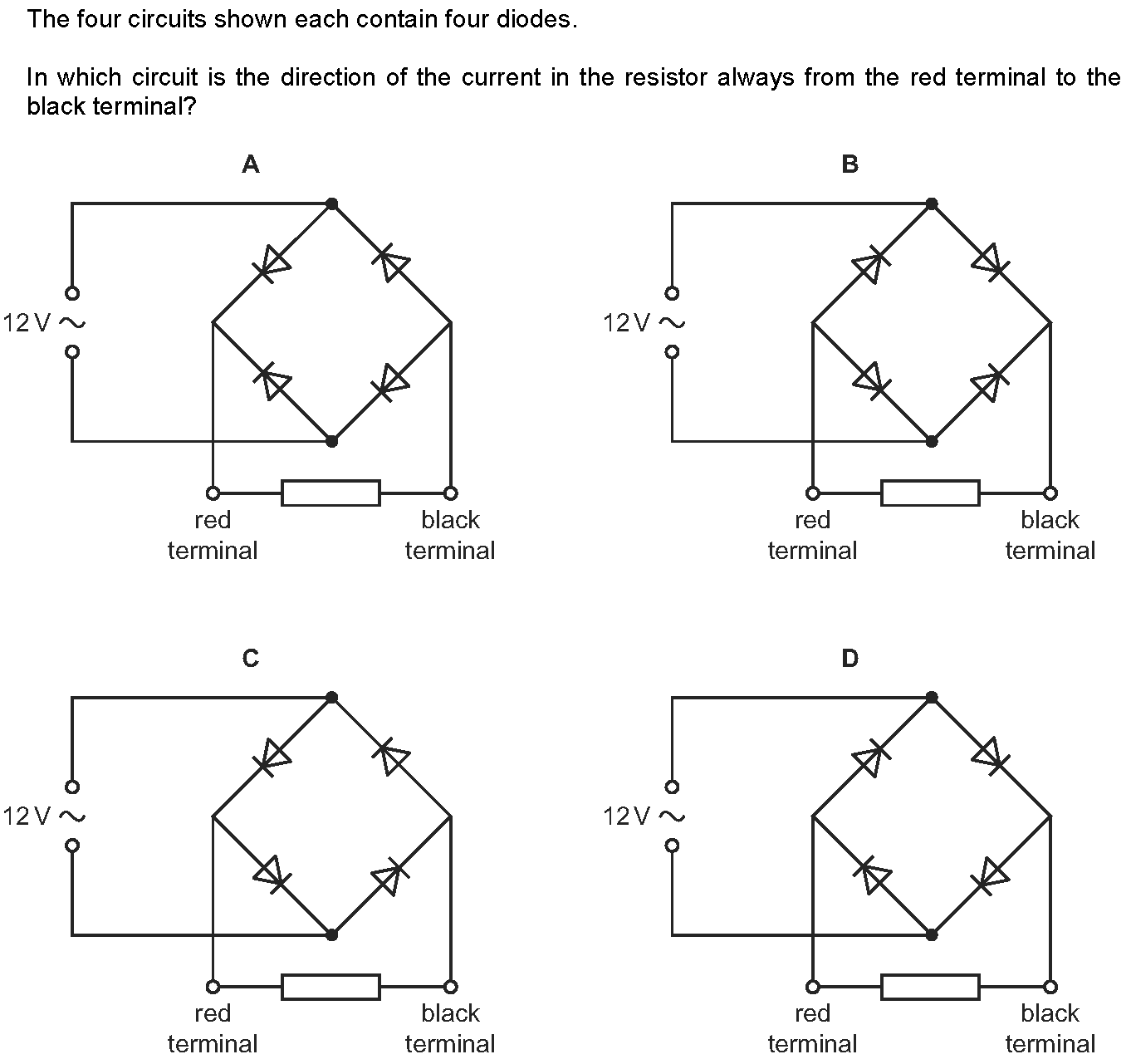 The four circuits shown each contain four diodes.

In which circuit is the direction of the current in the resistor always from the red terminal to the black terminal?

A

12 V ~

red terminal

black terminal

B

12 V ~

red terminal

black terminal

C

12 V ~

red terminal

black terminal

D

12 V ~

red terminal

black terminal